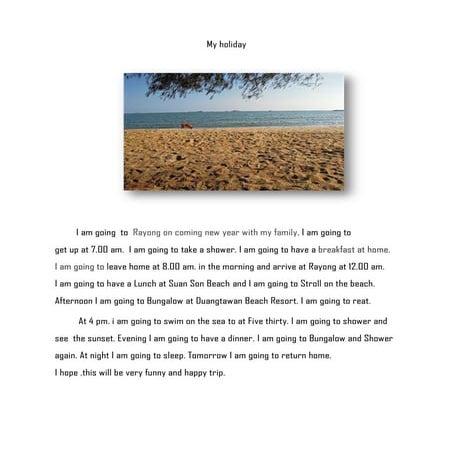 My holiday

I am going to Rayong on coming new year with my family. I am going to get up at 7.00 am. I am going to take a shower. I am going to have a breakfast at home. I am going to leave home at 8.00 am. in the morning and arrive at Rayong at 12.00 am. I am going to have a Lunch at Suan Son Beach and I am going to Stroll on the beach. Afternoon I am going to Bungalow at Duangtawan Beach Resort. I am going to reat.

At 4 pm. i am going to swim on the sea to at Five thirty. I am going to shower and see the sunset. Evening I am going to have a dinner. I am going to Bungalow and Shower again. At night I am going to sleep. Tomorrow I am going to return home.
I hope .this will be very funny and happy trip.